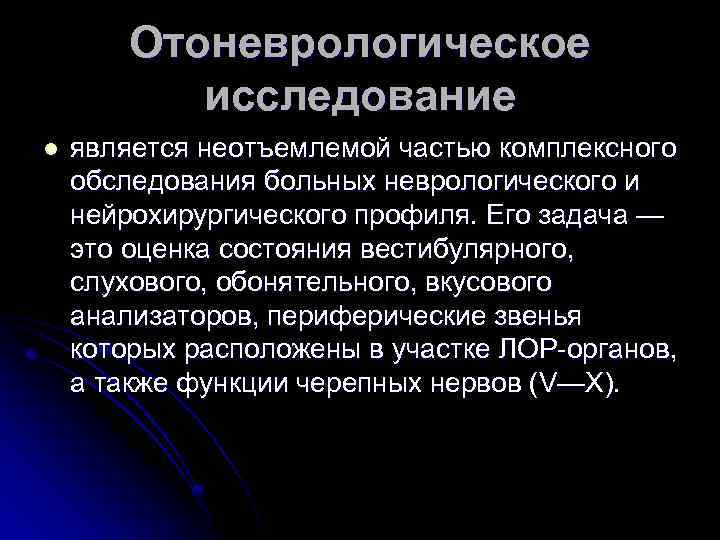 Отоневрологическое исследование

• является неотъемлемой частью комплексного обследования больных неврологического и нейрохирургического профиля. Его задача — это оценка состояния вестибулярного, слухового, обонятельного, вкусового анализаторов, периферические звенья которых расположены в участке ЛОР-органов, а также функции черепных нервов (V—X).